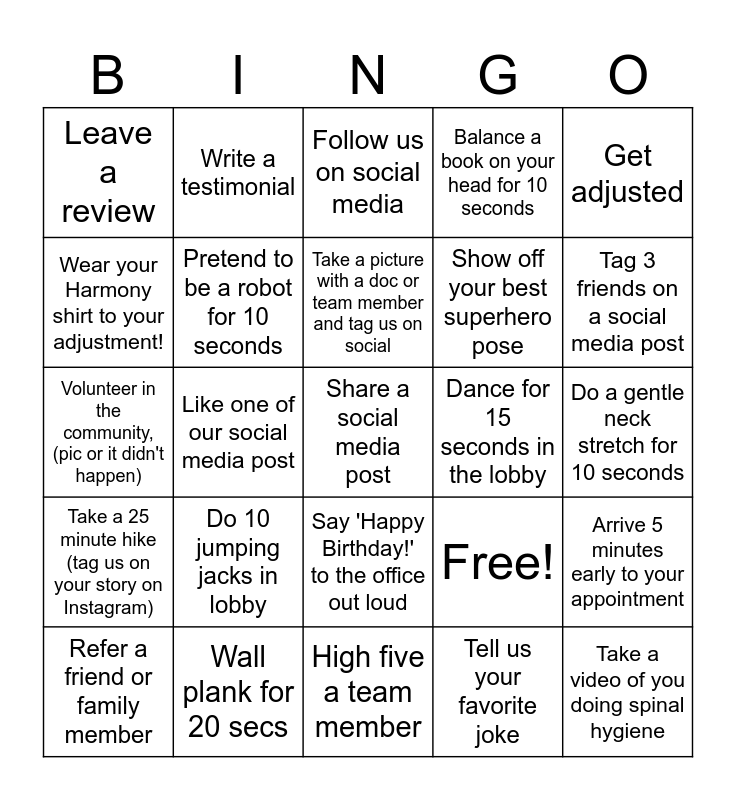 | B | I | N | G | O |
|---|---|---|---|---|
| Leave a review | Write a testimonial | Follow us on social media | Balance a book on your head for 10 seconds | Get adjusted |
| Wear your Harmony shirt to your adjustment! | Pretend to be a robot for 10 seconds | Take a picture with a doc or team member and tag us on social | Show off your best superhero pose | Tag 3 friends on a social media post |
| Volunteer in the community, (pic or it didn't happen) | Like one of our social media post | Share a social media post | Dance for 15 seconds in the lobby | Do a gentle neck stretch for 10 seconds |
| Take a 25 minute hike (tag us on your story on Instagram) | Do 10 jumping jacks in lobby | Say 'Happy Birthday!' to the office out loud | Free! | Arrive 5 minutes early to your appointment |
| Refer a friend or family member | Wall plank for 20 secs | High five a team member | Tell us your favorite joke | Take a video of you doing spinal hygiene |